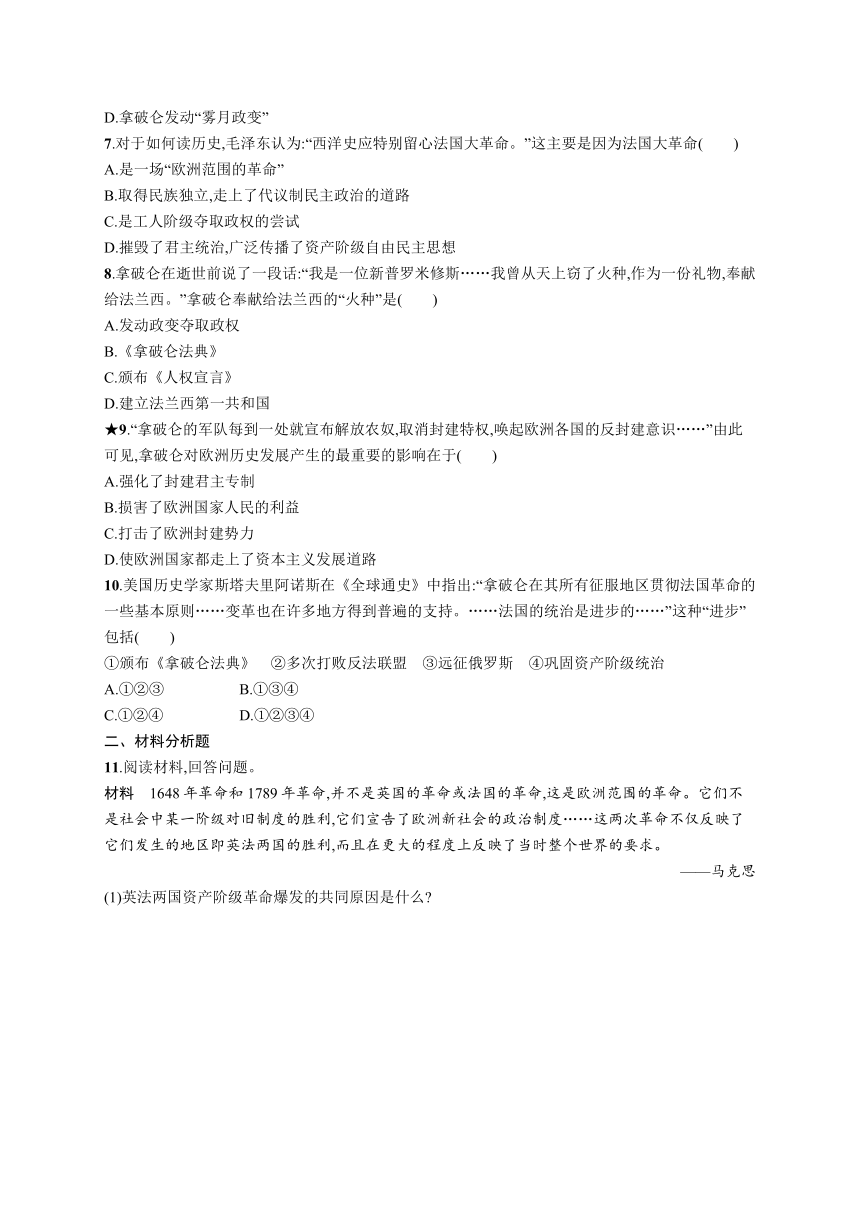 D.拿破仑发动“雾月政变”

7.对于如何读历史,毛泽东认为:“西洋史应特别留心法国大革命。”这主要是因为法国大革命(　　)

A.是一场“欧洲范围的革命”

B.取得民族独立,走上了代议制民主政治的道路

C.是工人阶级夺取政权的尝试

D.摧毁了君主统治,广泛传播了资产阶级自由民主思想

8.拿破仑在逝世前说了一段话:“我是一位新普罗米修斯……我曾从天上窃了火种,作为一份礼物,奉献给法兰西。”拿破仑奉献给法兰西的“火种”是(　　)

A.发动政变夺取政权

B.《拿破仑法典》

C.颁布《人权宣言》

D.建立法兰西第一共和国

★9.“拿破仑的军队每到一处就宣布解放农奴,取消封建特权,唤起欧洲各国的反封建意识……”由此可见,拿破仑对欧洲历史发展产生的最重要的影响在于(　　)

A.强化了封建君主专制

B.损害了欧洲国家人民的利益

C.打击了欧洲封建势力

D.使欧洲国家都走上了资本主义发展道路

10.美国历史学家斯塔夫里阿诺斯在《全球通史》中指出:“拿破仑在其所有征服地区贯彻法国革命的一些基本原则……变革也在许多地方得到普遍的支持。……法国的统治是进步的……”这种“进步”包括(　　)

①颁布《拿破仑法典》　②多次打败反法联盟　③远征俄罗斯　④巩固资产阶级统治

A.①②③　　B.①③④

C.①②④　　D.①②③④

二、材料分析题

11.阅读材料,回答问题。

材料　1648年革命和1789年革命,并不是英国的革命或法国的革命,这是欧洲范围的革命。它们不是社会中某一阶级对旧制度的胜利,它们宣告了欧洲新社会的政治制度……这两次革命不仅反映了它们发生的地区即英法两国的胜利,而且在更大的程度上反映了当时整个世界的要求。

——马克思

(1)英法两国资产阶级革命爆发的共同原因是什么?